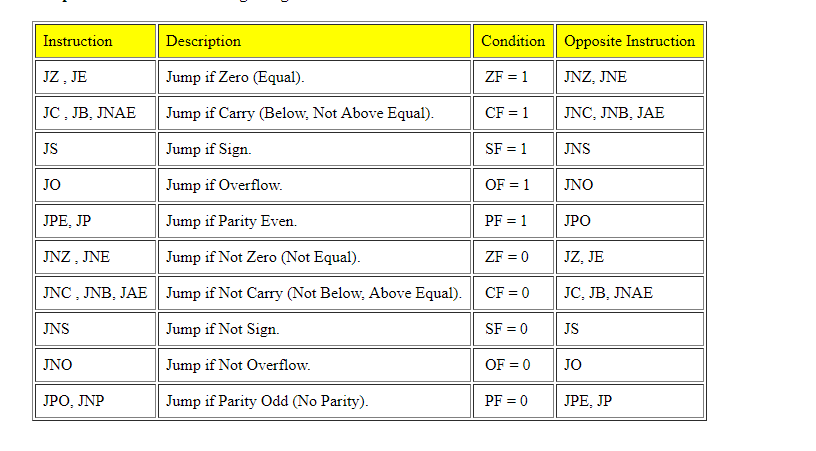 | Instruction | Description | Condition | Opposite Instruction |
|---|---|---|---|
| JZ , JE | Jump if Zero (Equal). | ZF = 1 | JNZ, JNE |
| JC , JB, JNAE | Jump if Carry (Below, Not Above Equal). | CF = 1 | JNC, JNB, JAE |
| JS | Jump if Sign. | SF = 1 | JNS |
| JO | Jump if Overflow. | OF = 1 | JNO |
| JPE, JP | Jump if Parity Even. | PF = 1 | JPO |
| JNZ , JNE | Jump if Not Zero (Not Equal). | ZF = 0 | JZ, JE |
| JNC , JNB, JAE | Jump if Not Carry (Not Below, Above Equal). | CF = 0 | JC, JB, JNAE |
| JNS | Jump if Not Sign. | SF = 0 | JS |
| JNO | Jump if Not Overflow. | OF = 0 | JO |
| JPO, JNP | Jump if Parity Odd (No Parity). | PF = 0 | JPE, JP |